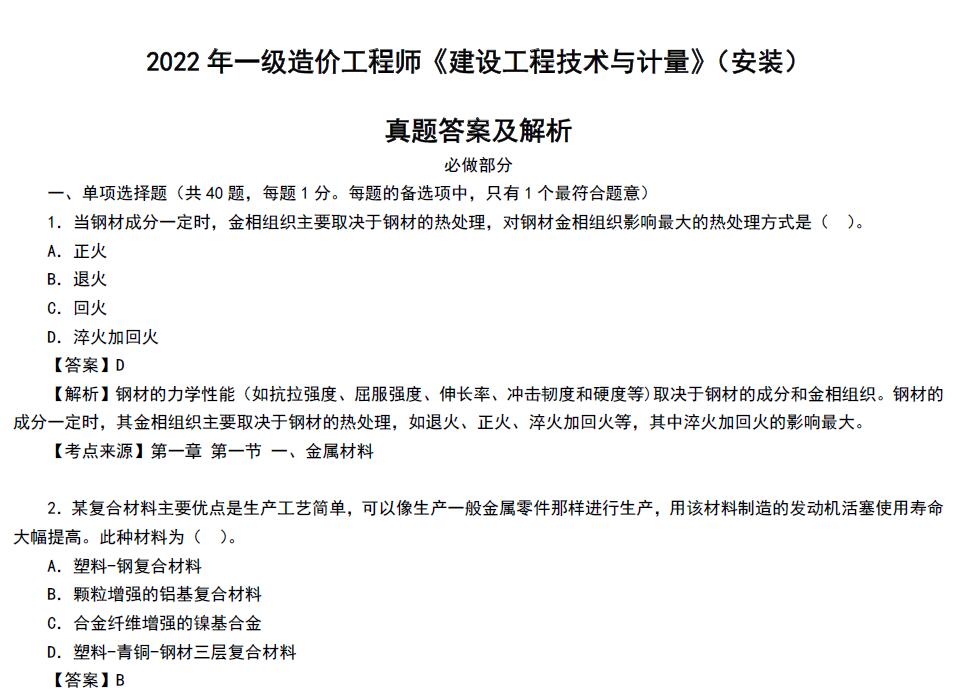 2022 年一级造价工程师《建设工程技术与计量》（安装）

真题答案及解析

必做部分

一、单项选择题（共 40 题，每题 1 分。每题的备选项中，只有 1 个最符合题意）

1. 当钢材成分一定时，金相组织主要取决于钢材的热处理，对钢材金相组织影响最大的热处理方式是（ ）。

A. 正火

B. 退火

C. 回火

D. 淬火加回火

【答案】D

【解析】钢材的力学性能（如抗拉强度、屈服强度、伸长率、冲击韧度和硬度等）取决于钢材的成分和金相组织。钢材的成分一定时，其金相组织主要取决于钢材的热处理，如退火、正火、淬火加回火等，其中淬火加回火的影响最大。

【考点来源】第一章 第一节 一、金属材料

2. 某复合材料主要优点是生产工艺简单，可以像生产一般金属零件那样进行生产，用该材料制造的发动机活塞使用寿命大幅提高。此种材料为（ ）。

A. 塑料-钢复合材料

B. 颗粒增强的铝基复合材料

C. 合金纤维增强的镍基合金

D. 塑料-青铜-钢材三层复合材料

【答案】B